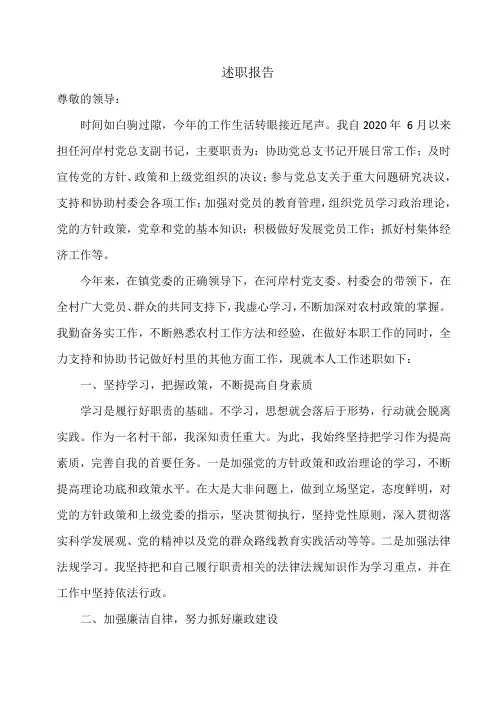 述职报告

尊敬的领导：

时间如白驹过隙，今年的工作生活转眼接近尾声。我自 2020 年 6 月以来担任河岸村党总支副书记，主要职责为：协助党总支书记开展日常工作；及时宣传党的方针、政策和上级党组织的决议；参与党总支关于重大问题研究决议，支持和协助村委会各项工作；加强对党员的教育管理，组织党员学习政治理论，党的方针政策，党章和党的基本知识；积极做好发展党员工作；抓好村集体经济工作等。

今年来，在镇党委的正确领导下，在河岸村党支委、村委会的带领下，在全村广大党员、群众的共同支持下，我虚心学习，不断加深对农村政策的掌握。我勤奋务实工作，不断熟悉农村工作方法和经验，在做好本职工作的同时，全力支持和协助书记做好村里的其他方面工作，现就本人工作述职如下：

一、坚持学习，把握政策，不断提高自身素质

学习是履行好职责的基础。不学习，思想就会落后于形势，行动就会脱离实践。作为一名村干部，我深知责任重大。为此，我始终坚持把学习作为提高素质，完善自我的首要任务。一是加强党的方针政策和政治理论的学习，不断提高理论功底和政策水平。在大是大非问题上，做到立场坚定，态度鲜明，对党的方针政策和上级党委的指示，坚决贯彻执行，坚持党性原则，深入贯彻落实科学发展观、党的精神以及党的群众路线教育实践活动等等。二是加强法律法规学习。我坚持把和自己履行职责相关的法律法规知识作为学习重点，并在工作中坚持依法行政。

二、加强廉洁自律，努力抓好廉政建设